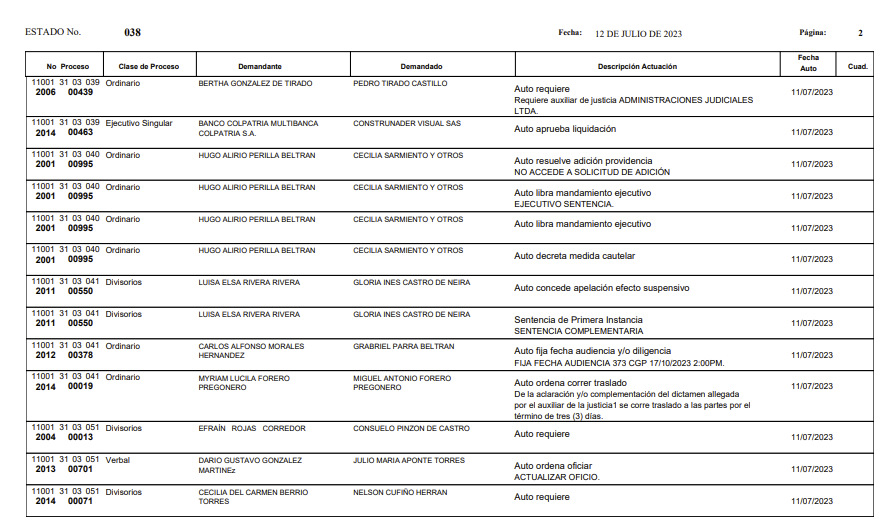 ESTADO No. 038 Fecha: 12 DE JULIO DE 2023 Página: 2

| No Proceso | Clase de Proceso | Demandante | Demandado | Descripción Actuación | Fecha Auto | Cuad. |
|---|---|---|---|---|---|---|
| 11001 31 03 039 2006 00439 | Ordinario | BERTHA GONZALEZ DE TIRADO | PEDRO TIRADO CASTILLO | Auto requiere Requiere auxiliar de justicia ADMINISTRACIONES JUDICIALES LTDA. | 11/07/2023 | |
| 11001 31 03 039 2014 00463 | Ejecutivo Singular | BANCO COLPATRIA MULTIBANCA COLPATRIA S.A. | CONSTRUNADER VISUAL SAS | Auto aprueba liquidación | 11/07/2023 | |
| 11001 31 03 040 2001 00995 | Ordinario | HUGO ALIRIO PERILLA BELTRAN | CECILIA SARMIENTO Y OTROS | Auto resuelve adición providencia NO ACCEDE A SOLICITUD DE ADICIÓN | 11/07/2023 | |
| 11001 31 03 040 2001 00995 | Ordinario | HUGO ALIRIO PERILLA BELTRAN | CECILIA SARMIENTO Y OTROS | Auto libra mandamiento ejecutivo EJECUTIVO SENTENCIA. | 11/07/2023 | |
| 11001 31 03 040 2001 00995 | Ordinario | HUGO ALIRIO PERILLA BELTRAN | CECILIA SARMIENTO Y OTROS | Auto libra mandamiento ejecutivo | 11/07/2023 | |
| 11001 31 03 040 2001 00995 | Ordinario | HUGO ALIRIO PERILLA BELTRAN | CECILIA SARMIENTO Y OTROS | Auto decreta medida cautelar | 11/07/2023 | |
| 11001 31 03 041 2011 00550 | Divisorios | LUISA ELSA RIVERA RIVERA | GLORIA INES CASTRO DE NEIRA | Auto concede apelación efecto suspensivo | 11/07/2023 | |
| 11001 31 03 041 2011 00550 | Divisorios | LUISA ELSA RIVERA RIVERA | GLORIA INES CASTRO DE NEIRA | Sentencia de Primera Instancia SENTENCIA COMPLEMENTARIA | 11/07/2023 | |
| 11001 31 03 041 2012 00378 | Ordinario | CARLOS ALFONSO MORALES HERNANDEZ | GRABRIEL PARRA BELTRAN | Auto fija fecha audiencia y/o diligencia FIJA FECHA AUDIENCIA 373 CGP 17/10/2023 2:00PM. | 11/07/2023 | |
| 11001 31 03 041 2014 00019 | Ordinario | MYRIAM LUCILA FORERO PREGONERO | MIGUEL ANTONIO FORERO PREGONERO | Auto ordena correr traslado De la aclaración y/o complementación del dictamen allegada por el auxiliar de la justicia1 se corre traslado a las partes por el término de tres (3) días. | 11/07/2023 | |
| 11001 31 03 051 2004 00013 | Divisorios | EFRAÍN ROJAS CORREDOR | CONSUELO PINZON DE CASTRO | Auto requiere | 11/07/2023 | |
| 11001 31 03 051 2013 00701 | Verbal | DARIO GUSTAVO GONZALEZ MARTINEz | JULIO MARIA APONTE TORRES | Auto ordena oficiar ACTUALIZAR OFICIO. | 11/07/2023 | |
| 11001 31 03 051 2014 00071 | Divisorios | CECILIA DEL CARMEN BERRIO TORRES | NELSON CUFIÑO HERRAN | Auto requiere | 11/07/2023 | |